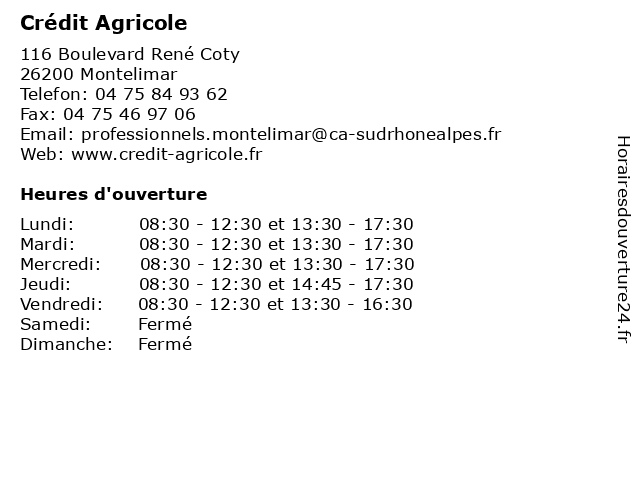 Crédit Agricole

116 Boulevard René Coty
26200 Montelimar
Telefon: 04 75 84 93 62
Fax: 04 75 46 97 06
Email: professionnels.montelimar@ca-sudrhonealpes.fr
Web: www.credit-agricole.fr

Heures d'ouverture

| | |
|---|---|
| Lundi: | 08:30 - 12:30 et 13:30 - 17:30 |
| Mardi: | 08:30 - 12:30 et 13:30 - 17:30 |
| Mercredi: | 08:30 - 12:30 et 13:30 - 17:30 |
| Jeudi: | 08:30 - 12:30 et 14:45 - 17:30 |
| Vendredi: | 08:30 - 12:30 et 13:30 - 16:30 |
| Samedi: | Fermé |
| Dimanche: | Fermé |

Horairesdouverture24.fr